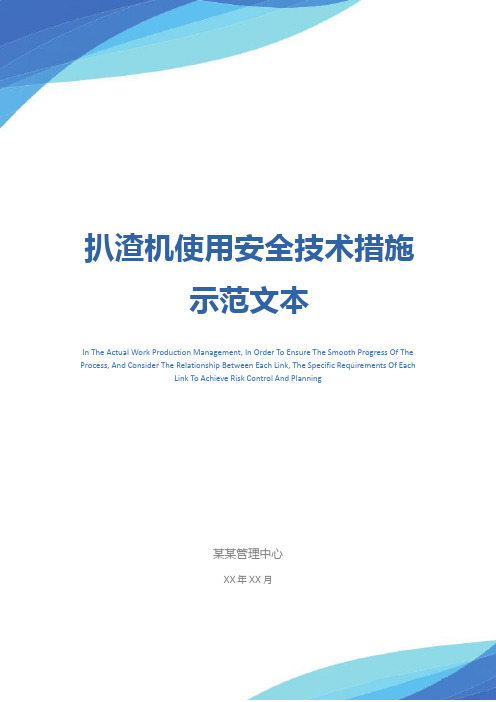 扒渣机使用安全技术措施示范文本

In The Actual Work Production Management, In Order To Ensure The Smooth Progress Of The Process, And Consider The Relationship Between Each Link, The Specific Requirements Of Each Link To Achieve Risk Control And Planning

某某管理中心

XX 年 XX 月